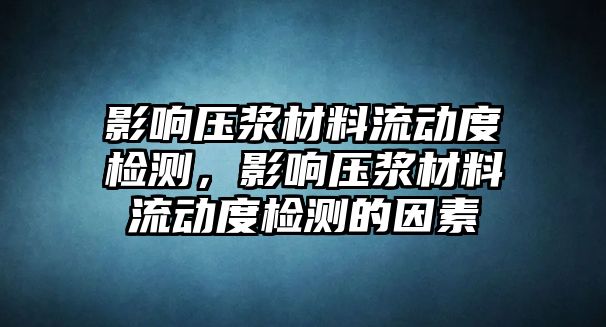 影响压浆材料流动度检测，影响压浆材料流动度检测的因素